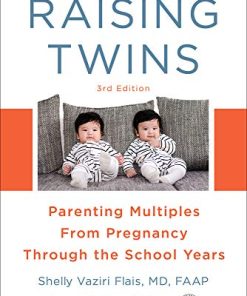 RAISING TWINS

3rd Edition

Parenting Multiples From Pregnancy Through the School Years

Shelly Vaziri Flais, MD, FAAP